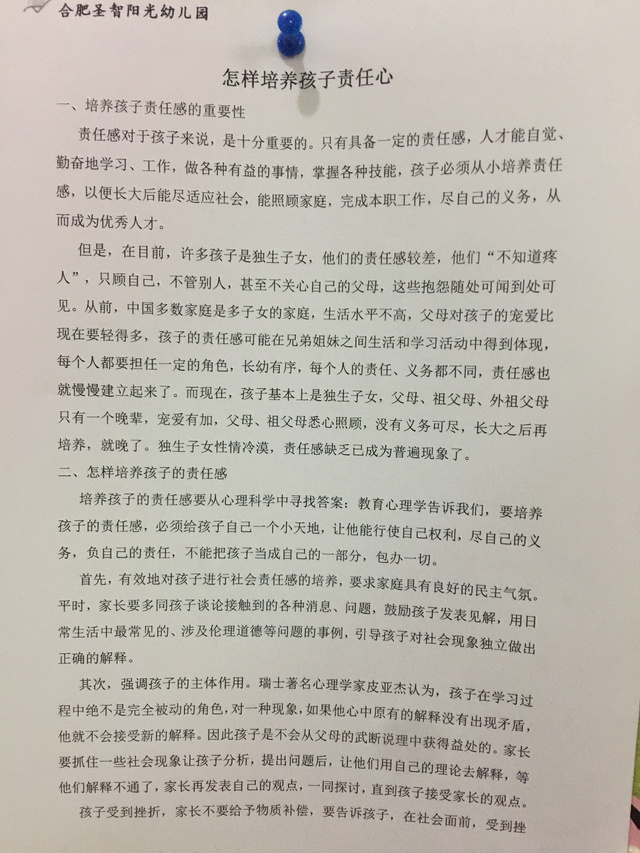 合肥圣智阳光幼儿园

怎样培养孩子责任心

一、培养孩子责任感的重要性

责任感对于孩子来说，是十分重要的。只有具备一定的责任感，人才能自觉、勤奋地学习、工作，做各种有益的事情，掌握各种技能，孩子必须从小培养责任感，以便长大后能尽适应社会，能照顾家庭，完成本职工作，尽自己的义务，从而成为优秀人才。

但是，在目前，许多孩子是独生子女，他们的责任感较差，他们“不知道疼人”，只顾自己，不管别人，甚至不关心自己的父母，这些抱怨随处可闻到处可见。从前，中国多数家庭是多子女的家庭，生活水平不高，父母对孩子的宠爱比现在要轻得多，孩子的责任感可能在兄弟姐妹之间生活和学习活动中得到体现，每个人都要担任一定的角色，长幼有序，每个人的责任、义务都不同，责任感也就慢慢建立起来了。而现在，孩子基本上是独生子女，父母、祖父母、外祖父母只有一个晚辈，宠爱有加，父母、祖父母悉心照顾，没有义务可尽，长大之后再培养，就晚了。独生子女性情冷漠，责任感缺乏已成为普遍现象了。

二、怎样培养孩子的责任感

培养孩子的责任感要从心理科学中寻找答案：教育心理学告诉我们，要培养孩子的责任感，必须给孩子自己一个小天地，让他能行使自己权利，尽自己的义务，负自己的责任，不能把孩子当成自己的一部分，包办一切。

首先，有效地对孩子进行社会责任感的培养，要求家庭具有良好的民主气氛。平时，家长要多同孩子谈论接触到的各种消息、问题，鼓励孩子发表见解，用日常生活中最常见的、涉及伦理道德等问题的事例，引导孩子对社会现象独立做出正确的解释。

其次，强调孩子的主体作用。瑞士著名心理学家皮亚杰认为，孩子在学习过程中绝不是完全被动的角色，对一种现象，如果他心中原有的解释没有出现矛盾，他就不会接受新的解释。因此孩子是不会从父母的武断说理中获得益处的。家长要抓住一些社会现象让孩子分析，提出问题后，让他们用自己的理论去解释，等他们解释不通了，家长再发表自己的观点，一同探讨，直到孩子接受家长的观点。

孩子受到挫折，家长不要给予物质补偿，要告诉孩子，在社会面前，受到挫